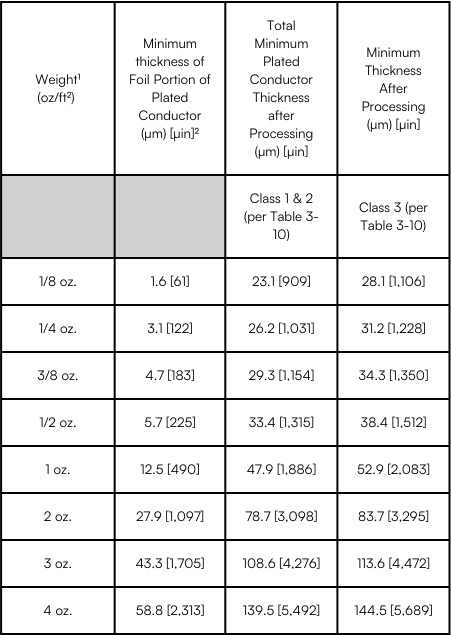 | Weight¹ (oz/ft²) | Minimum thickness of Foil Portion of Plated Conductor (μm) [μin]² | Total Minimum Plated Conductor Thickness after Processing (μm) [μin] | Minimum Thickness After Processing (μm) [μin] |
|---|---|---|---|
| | | Class 1 & 2 (per Table 3-10) | Class 3 (per Table 3-10) |
| 1/8 oz. | 1.6 [61] | 23.1 [909] | 28.1 [1,106] |
| 1/4 oz. | 3.1 [122] | 26.2 [1,031] | 31.2 [1,228] |
| 3/8 oz. | 4.7 [183] | 29.3 [1,154] | 34.3 [1,350] |
| 1/2 oz. | 5.7 [225] | 33.4 [1,315] | 38.4 [1,512] |
| 1 oz. | 12.5 [490] | 47.9 [1,886] | 52.9 [2,083] |
| 2 oz. | 27.9 [1,097] | 78.7 [3,098] | 83.7 [3,295] |
| 3 oz. | 43.3 [1,705] | 108.6 [4,276] | 113.6 [4,472] |
| 4 oz. | 58.8 [2,313] | 139.5 [5,492] | 144.5 [5,689] |